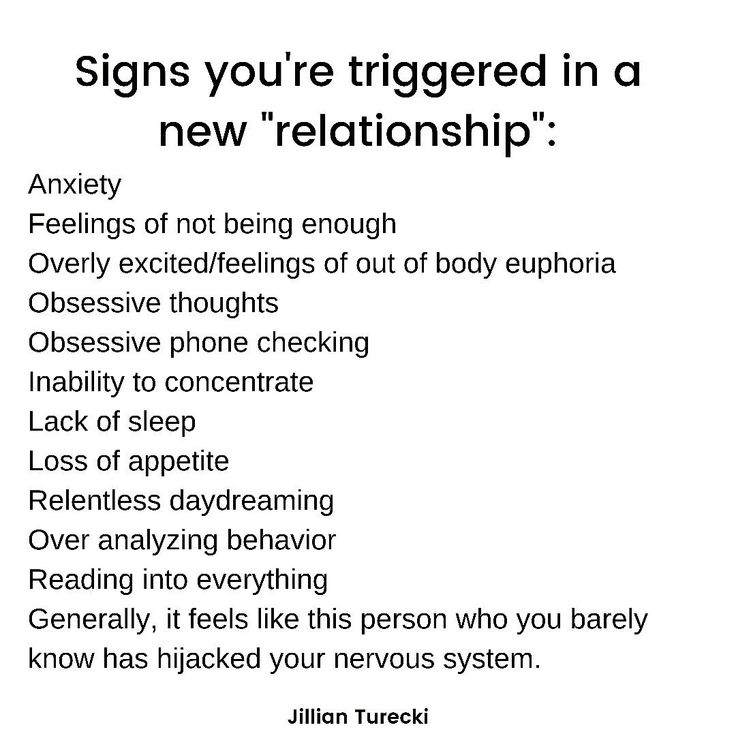 Signs you're triggered in a new "relationship":

Anxiety
Feelings of not being enough
Overly excited/feelings of out of body euphoria
Obsessive thoughts
Obsessive phone checking
Inability to concentrate
Lack of sleep
Loss of appetite
Relentless daydreaming
Over analyzing behavior
Reading into everything
Generally, it feels like this person who you barely know has hijacked your nervous system.

Jillian Turecki